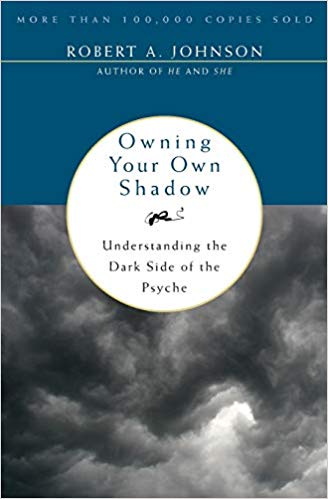 MORE THAN 100,000 COPIES SOLD

ROBERT A. JOHNSON

AUTHOR OF HE AND SHE

Owning Your Own Shadow

Understanding the Dark Side of the Psyche